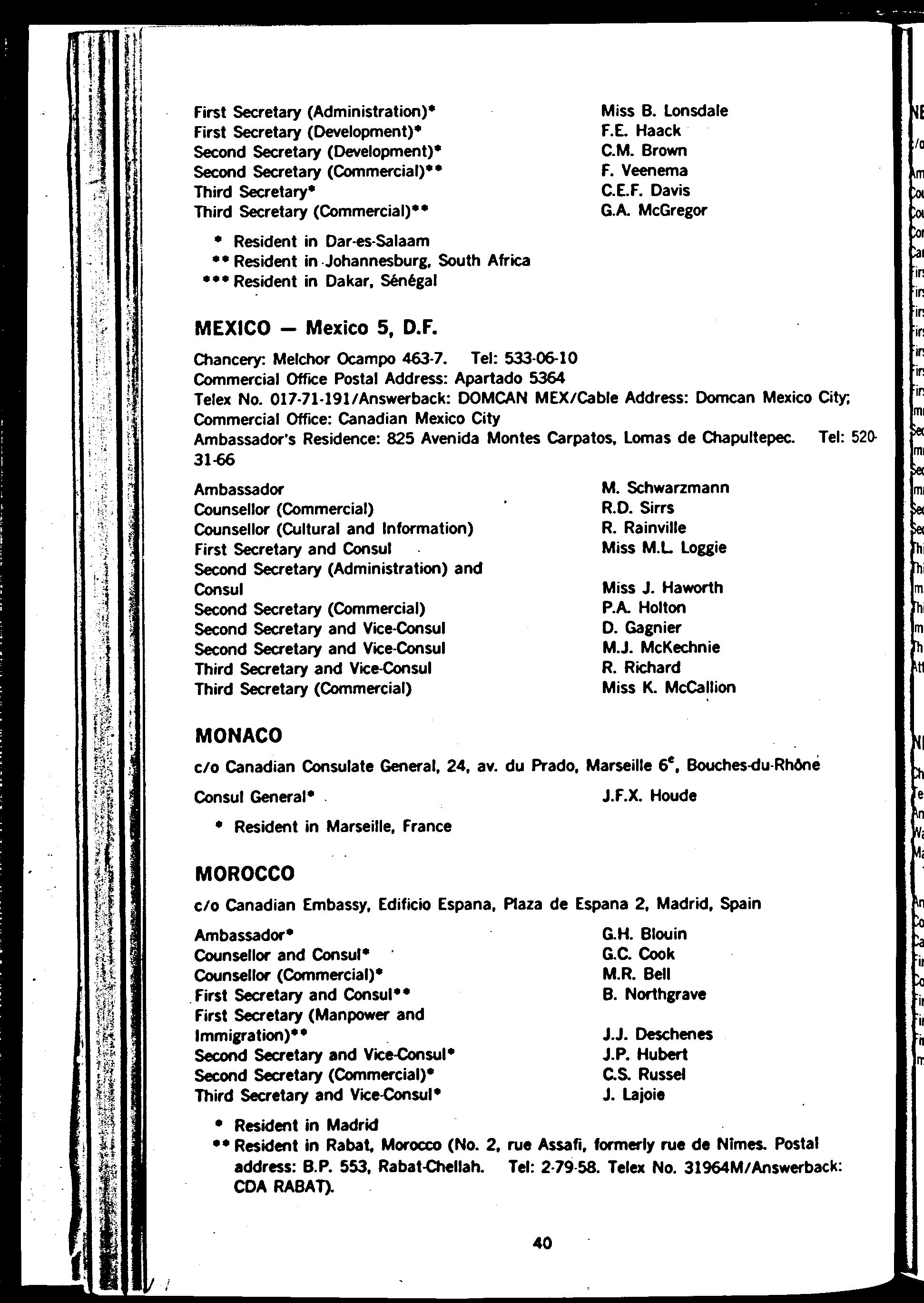 First Secretary (Administration)* Miss B. Lonsdale
First Secretary (Development)* F.E. Haack
Second Secretary (Development)* C.M. Brown
Second Secretary (Commercial)** F. Veenema
Third Secretary* C.E.F. Davis
Third Secretary (Commercial)** G.A. McGregor

* Resident in Dar-es-Salaam
** Resident in Johannesburg, South Africa
*** Resident in Dakar, Sénégal

MEXICO — Mexico 5, D.F.

Chancery: Melchor Ocampo 463-7. Tel: 533-06-10
Commercial Office Postal Address: Apartado 5364
Telex No. 017-71-191/Answerback: DOMCAN MEX/Cable Address: Domcan Mexico City; Commercial Office: Canadian Mexico City
Ambassador's Residence: 825 Avenida Montes Carpatos, Lomas de Chapultepec. Tel: 520-31-66

Ambassador M. Schwarzmann
Counsellor (Commercial) R.D. Sirrs
Counsellor (Cultural and Information) R. Rainville
First Secretary and Consul Miss M.L. Loggie
Second Secretary (Administration) and Consul Miss J. Haworth
Second Secretary (Commercial) P.A. Holton
Second Secretary and Vice-Consul D. Gagnier
Second Secretary and Vice-Consul M.J. McKechnie
Third Secretary and Vice-Consul R. Richard
Third Secretary (Commercial) Miss K. McCallion

MONACO

c/o Canadian Consulate General, 24, av. du Prado, Marseille 6$^e$, Bouches-du-Rhône

Consul General* J.F.X. Houde

* Resident in Marseille, France

MOROCCO

c/o Canadian Embassy, Edificio Espana, Plaza de Espana 2, Madrid, Spain

Ambassador* G.H. Blouin
Counsellor and Consul* G.C. Cook
Counsellor (Commercial)* M.R. Bell
First Secretary and Consul** B. Northgrave
First Secretary (Manpower and Immigration)** J.J. Deschenes
Second Secretary and Vice-Consul* J.P. Hubert
Second Secretary (Commercial)* C.S. Russel
Third Secretary and Vice-Consul* J. Lajoie

* Resident in Madrid
** Resident in Rabat, Morocco (No. 2, rue Assafi, formerly rue de Nîmes. Postal address: B.P. 553, Rabat-Chellah. Tel: 2-79-58. Telex No. 31964M/Answerback: CDA RABAT).

40